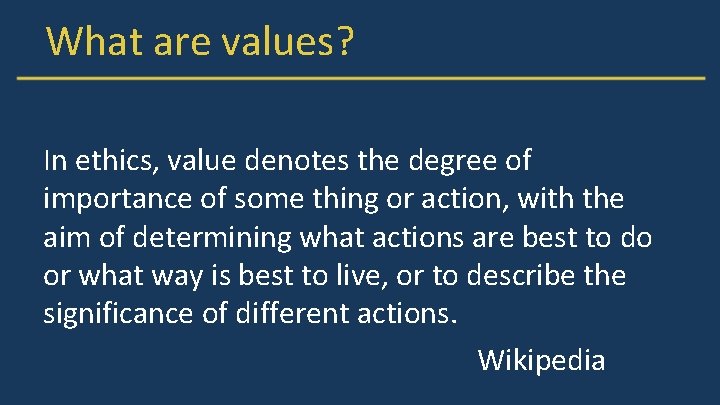 What are values?

In ethics, value denotes the degree of importance of some thing or action, with the aim of determining what actions are best to do or what way is best to live, or to describe the significance of different actions.

Wikipedia